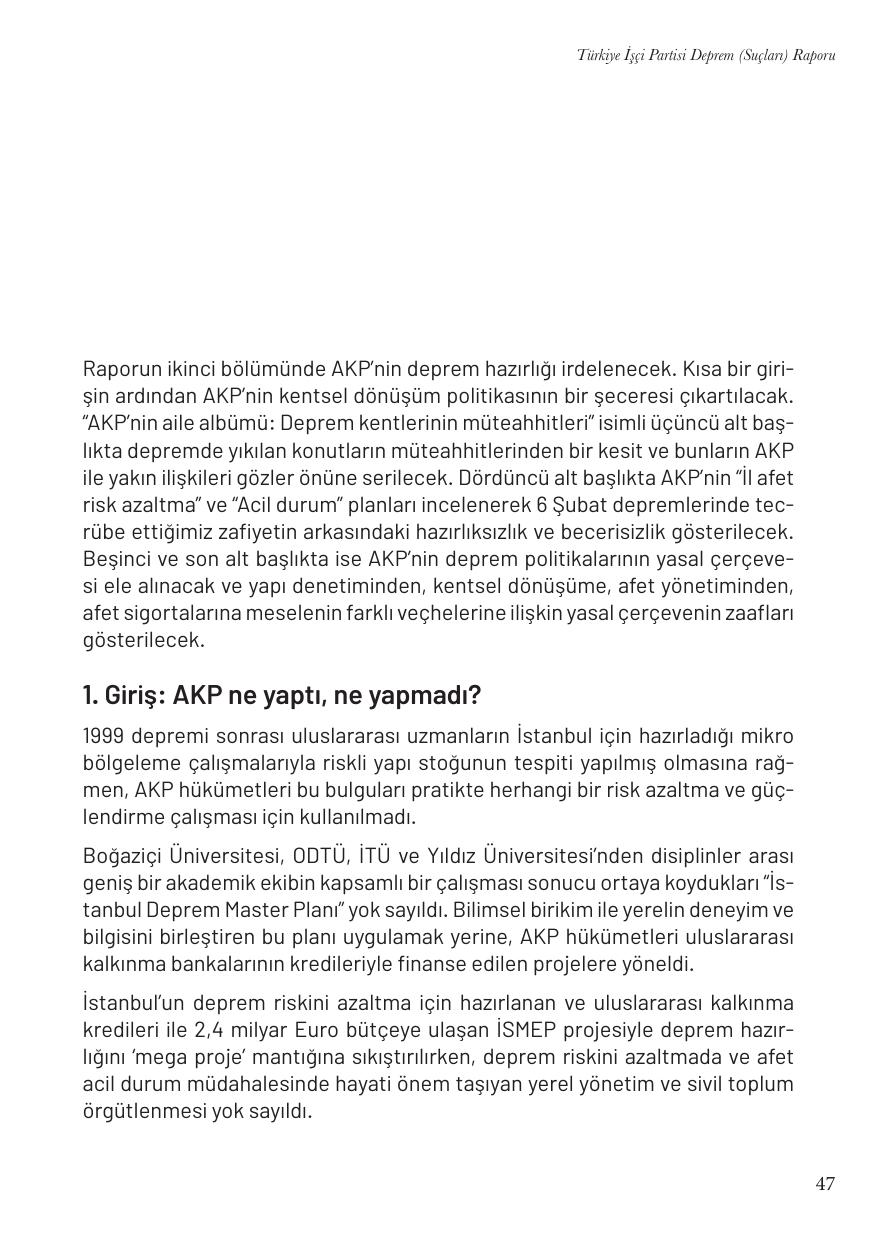 Türkiye İşçi Partisi Deprem (Suçları) Raporu

Raporun ikinci bölümünde AKP'nin deprem hazırlığı irdelenecek. Kısa bir girişin ardından AKP'nin kentsel dönüşüm politikasının bir şeceresi çıkartılacak. "AKP'nin aile albümü: Deprem kentlerinin müteahhitleri" isimli üçüncü alt başlıkta depremde yıkılan konutların müteahhitlerinden bir kesit ve bunların AKP ile yakın ilişkileri gözler önüne serilecek. Dördüncü alt başlıkta AKP'nin "İl afet risk azaltma" ve "Acil durum" planları incelenerek 6 Şubat depremlerinde tecrübe ettiğimiz zafiyetin arkasındaki hazırlıksızlık ve becerisizlik gösterilecek. Beşinci ve son alt başlıkta ise AKP'nin deprem politikalarının yasal çerçevesi ele alınacak ve yapı denetiminden, kentsel dönüşüme, afet yönetiminden, afet sigortalarına meselenin farklı veçhelerine ilişkin yasal çerçevenin zaafları gösterilecek.

1. Giriş: AKP ne yaptı, ne yapmadı?

1999 depremi sonrası uluslararası uzmanların İstanbul için hazırladığı mikro bölgeleme çalışmalarıyla riskli yapı stoğunun tespiti yapılmış olmasına rağmen, AKP hükümetleri bu bulguları pratikte herhangi bir risk azaltma ve güçlendirme çalışması için kullanılmadı.

Boğaziçi Üniversitesi, ODTÜ, İTÜ ve Yıldız Üniversitesi'nden disiplinler arası geniş bir akademik ekibin kapsamlı bir çalışması sonucu ortaya koydukları "İstanbul Deprem Master Planı" yok sayıldı. Bilimsel birikim ile yerelin deneyim ve bilgisini birleştiren bu planı uygulamak yerine, AKP hükümetleri uluslararası kalkınma bankalarının kredileriyle finanse edilen projelere yöneldi.

İstanbul'un deprem riskini azaltma için hazırlanan ve uluslararası kalkınma kredileri ile 2,4 milyar Euro bütçeye ulaşan İSMEP projesiyle deprem hazırlığını 'mega proje' mantığına sıkıştırılırken, deprem riskini azaltmada ve afet acil durum müdahalesinde hayati önem taşıyan yerel yönetim ve sivil toplum örgütlenmesi yok sayıldı.

47